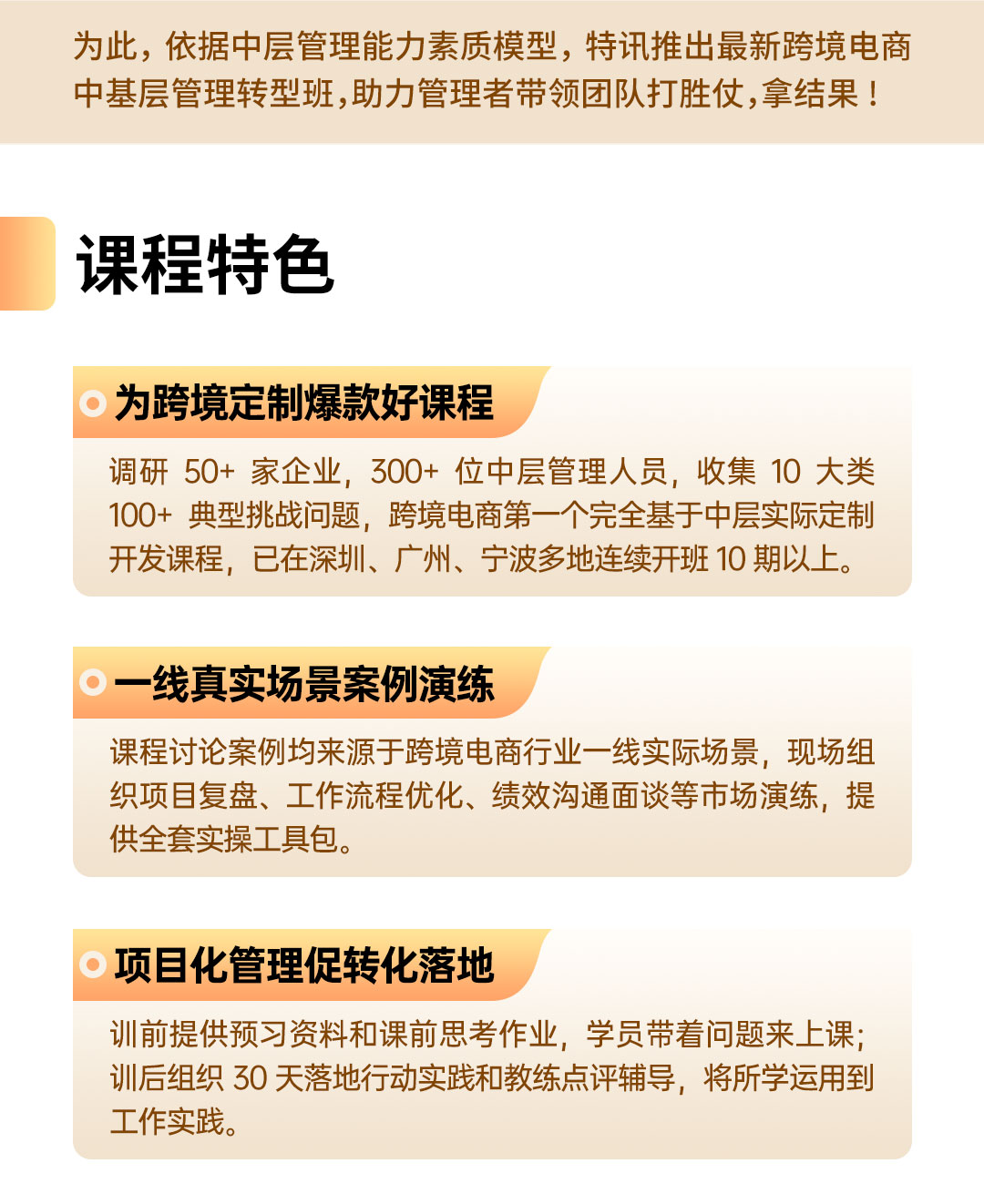 为此，依据中层管理能力素质模型，特讯推出最新跨境电商中基层管理转型班，助力管理者带领团队打胜仗，拿结果！

课程特色

为跨境定制爆款好课程

调研 50+ 家企业，300+ 位中层管理人员，收集 10 大类 100+ 典型挑战问题，跨境电商第一个完全基于中层实际定制开发课程，已在深圳、广州、宁波多地连续开班 10 期以上。

一线真实场景案例演练

课程讨论案例均来源于跨境电商行业一线实际场景，现场组织项目复盘、工作流程优化、绩效沟通面谈等市场演练，提供全套实操工具包。

项目化管理促转化落地

训前提供预习资料和课前思考作业，学员带着问题来上课；训后组织 30 天落地行动实践和教练点评辅导，将所学运用到工作实践。